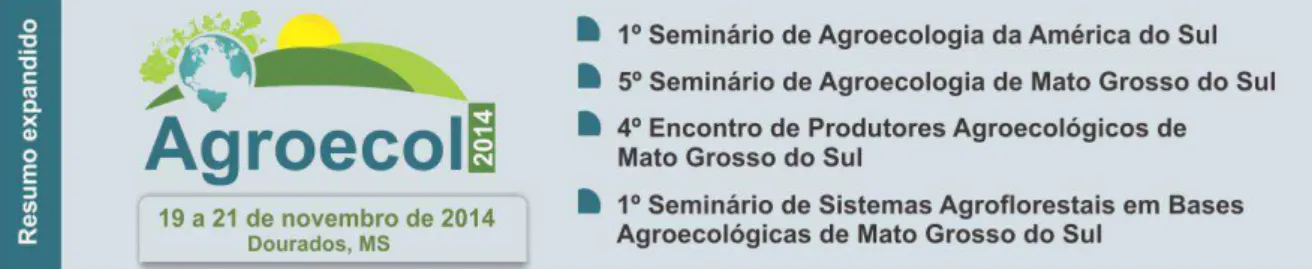 Resumo expandido

Agroecol 2014

19 a 21 de novembro de 2014
Dourados, MS

1º Seminário de Agroecologia da América do Sul

5º Seminário de Agroecologia de Mato Grosso do Sul

4º Encontro de Produtores Agroecológicos de Mato Grosso do Sul

1º Seminário de Sistemas Agroflorestais em Bases Agroecológicas de Mato Grosso do Sul